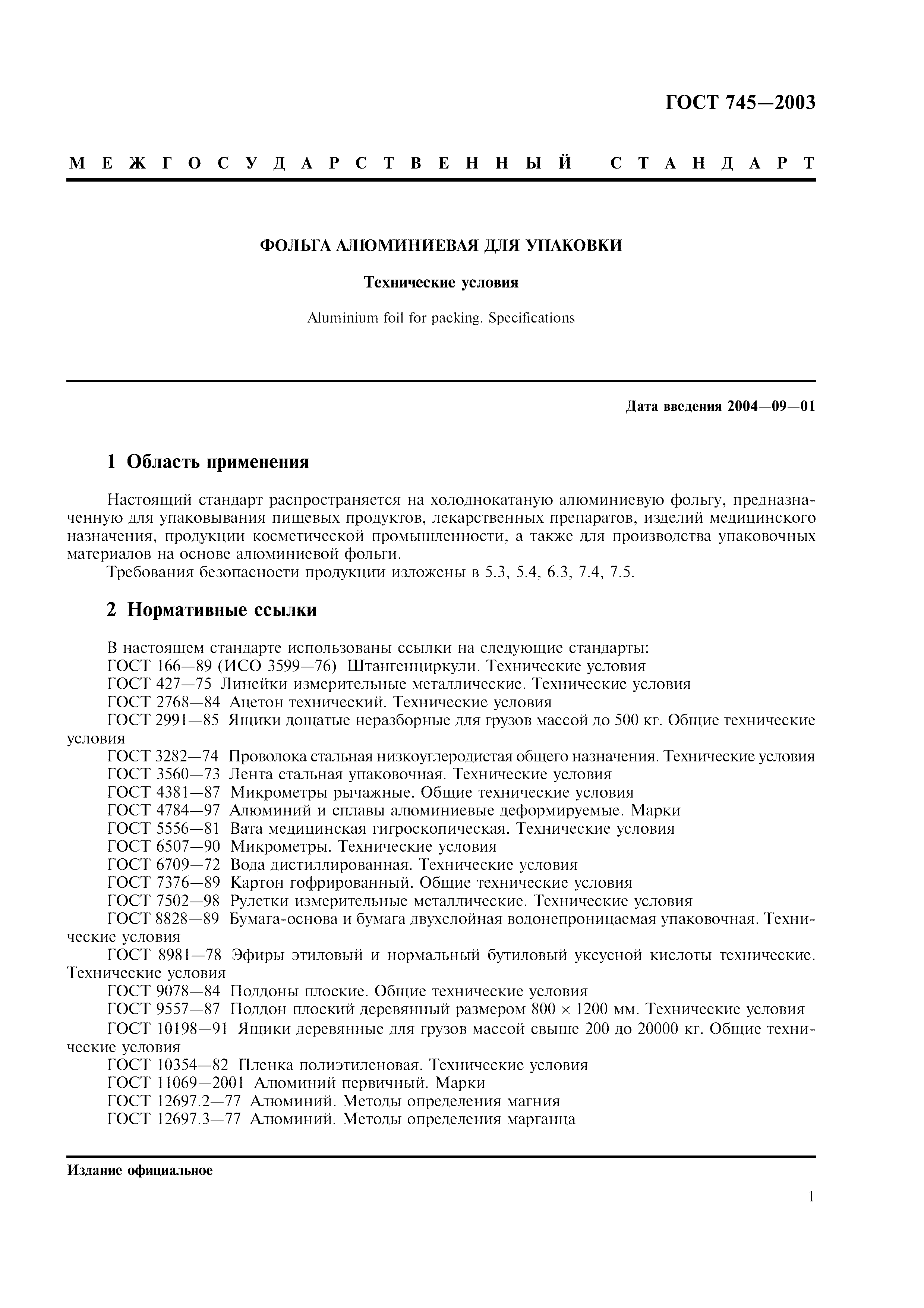 ГОСТ 745—2003

МЕЖГОСУДАРСТВЕННЫЙ СТАНДАРТ

ФОЛЬГА АЛЮМИНИЕВАЯ ДЛЯ УПАКОВКИ

Технические условия

Aluminium foil for packing. Specifications

Дата введения 2004—09—01

1 Область применения

Настоящий стандарт распространяется на холоднокатаную алюминиевую фольгу, предназначенную для упаковывания пищевых продуктов, лекарственных препаратов, изделий медицинского назначения, продукции косметической промышленности, а также для производства упаковочных материалов на основе алюминиевой фольги.

Требования безопасности продукции изложены в 5.3, 5.4, 6.3, 7.4, 7.5.

2 Нормативные ссылки

В настоящем стандарте использованы ссылки на следующие стандарты:
ГОСТ 166—89 (ИСО 3599—76) Штангенциркули. Технические условия
ГОСТ 427—75 Линейки измерительные металлические. Технические условия
ГОСТ 2768—84 Ацетон технический. Технические условия
ГОСТ 2991—85 Ящики дощатые неразборные для грузов массой до 500 кг. Общие технические условия
ГОСТ 3282—74 Проволока стальная низкоуглеродистая общего назначения. Технические условия
ГОСТ 3560—73 Лента стальная упаковочная. Технические условия
ГОСТ 4381—87 Микрометры рычажные. Общие технические условия
ГОСТ 4784—97 Алюминий и сплавы алюминиевые деформируемые. Марки
ГОСТ 5556—81 Вата медицинская гигроскопическая. Технические условия
ГОСТ 6507—90 Микрометры. Технические условия
ГОСТ 6709—72 Вода дистиллированная. Технические условия
ГОСТ 7376—89 Картон гофрированный. Общие технические условия
ГОСТ 7502—98 Рулетки измерительные металлические. Технические условия
ГОСТ 8828—89 Бумага-основа и бумага двухслойная водонепроницаемая упаковочная. Технические условия
ГОСТ 8981—78 Эфиры этиловый и нормальный бутиловый уксусной кислоты технические. Технические условия
ГОСТ 9078—84 Поддоны плоские. Общие технические условия
ГОСТ 9557—87 Поддон плоский деревянный размером 800 × 1200 мм. Технические условия
ГОСТ 10198—91 Ящики деревянные для грузов массой свыше 200 до 20000 кг. Общие технические условия
ГОСТ 10354—82 Пленка полиэтиленовая. Технические условия
ГОСТ 11069—2001 Алюминий первичный. Марки
ГОСТ 12697.2—77 Алюминий. Методы определения магния
ГОСТ 12697.3—77 Алюминий. Методы определения марганца

Издание официальное

1